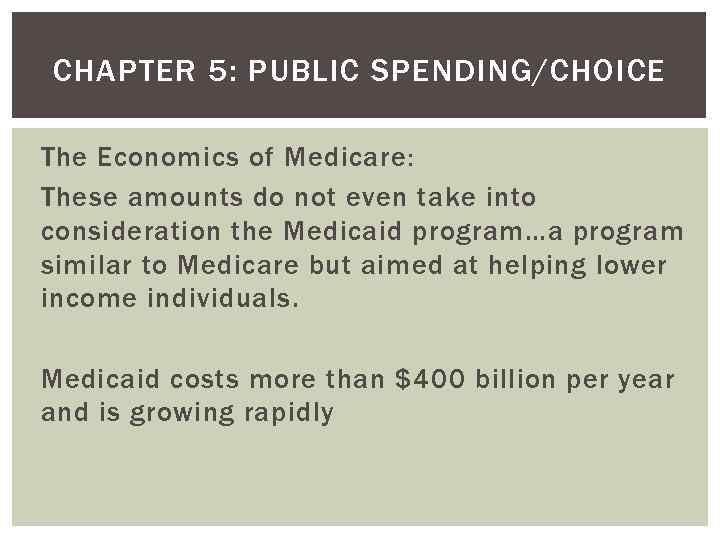 CHAPTER 5: PUBLIC SPENDING/CHOICE

The Economics of Medicare:

These amounts do not even take into consideration the Medicaid program…a program similar to Medicare but aimed at helping lower income individuals.

Medicaid costs more than \$400 billion per year and is growing rapidly